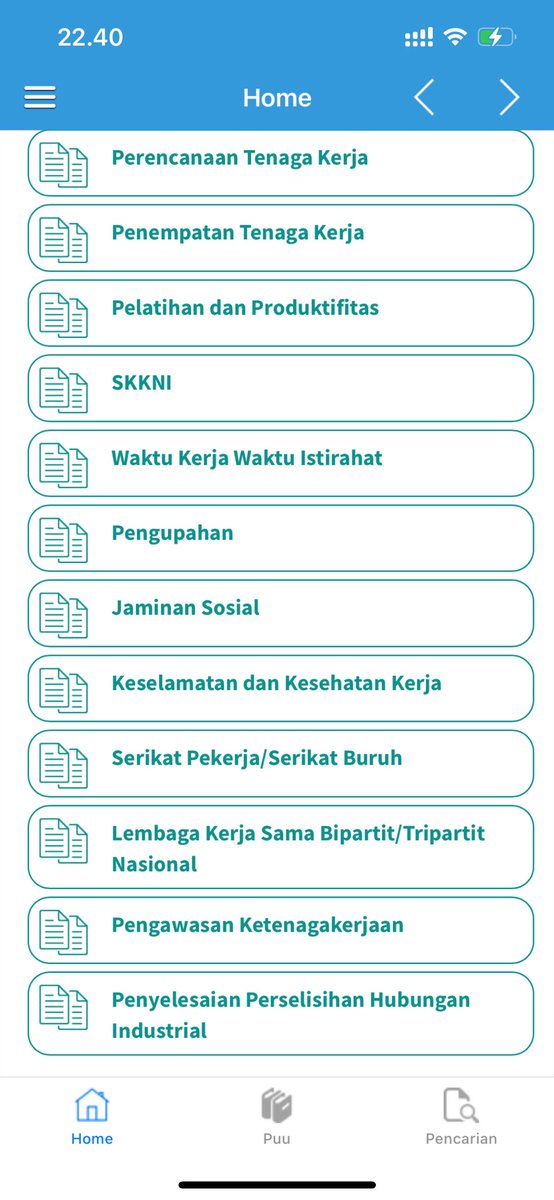 22.40

Home

Perencanaan Tenaga Kerja

Penempatan Tenaga Kerja

Pelatihan dan Produktifitas

SKKNI

Waktu Kerja Waktu Istirahat

Pengupahan

Jaminan Sosial

Keselamatan dan Kesehatan Kerja

Serikat Pekerja/Serikat Buruh

Lembaga Kerja Sama Bipartit/Tripartit Nasional

Pengawasan Ketenagakerjaan

Penyelesaian Perselisihan Hubungan Industrial

Home

Puu

Pencarian